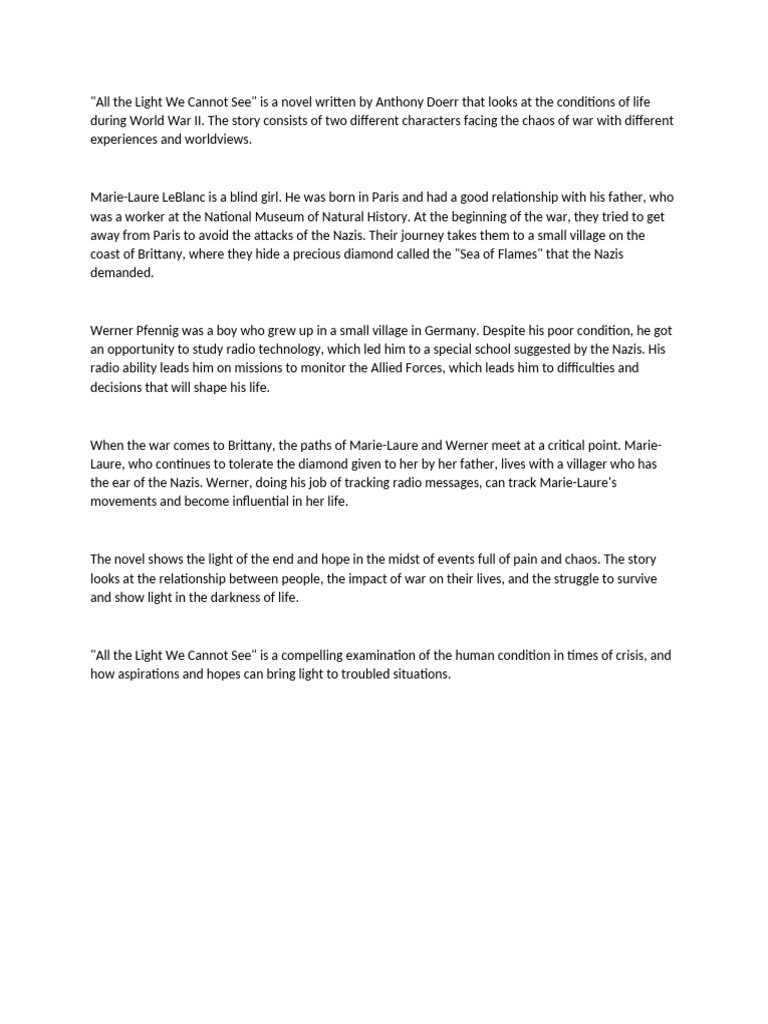 "All the Light We Cannot See" is a novel written by Anthony Doerr that looks at the conditions of life during World War II. The story consists of two different characters facing the chaos of war with different experiences and worldviews.

Marie-Laure LeBlanc is a blind girl. He was born in Paris and had a good relationship with his father, who was a worker at the National Museum of Natural History. At the beginning of the war, they tried to get away from Paris to avoid the attacks of the Nazis. Their journey takes them to a small village on the coast of Brittany, where they hide a precious diamond called the "Sea of Flames" that the Nazis demanded.

Werner Pfennig was a boy who grew up in a small village in Germany. Despite his poor condition, he got an opportunity to study radio technology, which led him to a special school suggested by the Nazis. His radio ability leads him on missions to monitor the Allied Forces, which leads him to difficulties and decisions that will shape his life.

When the war comes to Brittany, the paths of Marie-Laure and Werner meet at a critical point. Marie-Laure, who continues to tolerate the diamond given to her by her father, lives with a villager who has the ear of the Nazis. Werner, doing his job of tracking radio messages, can track Marie-Laure's movements and become influential in her life.

The novel shows the light of the end and hope in the midst of events full of pain and chaos. The story looks at the relationship between people, the impact of war on their lives, and the struggle to survive and show light in the darkness of life.

"All the Light We Cannot See" is a compelling examination of the human condition in times of crisis, and how aspirations and hopes can bring light to troubled situations.